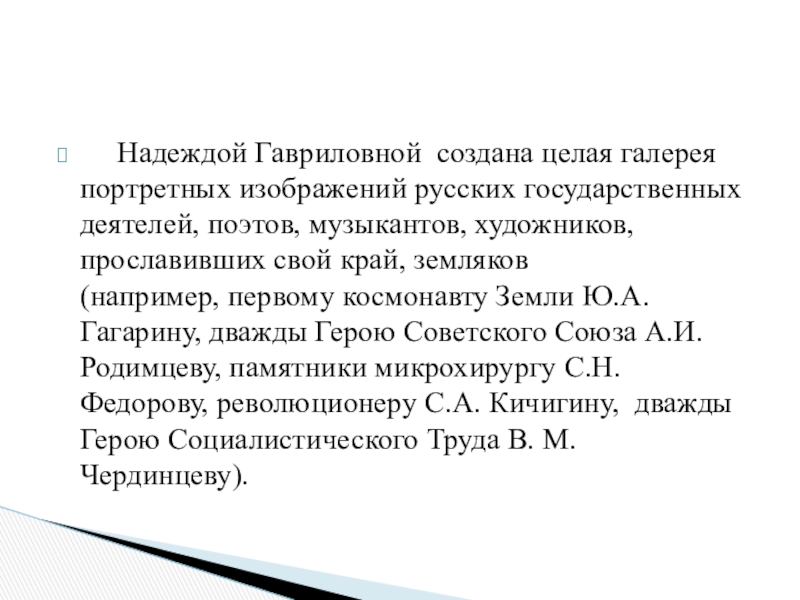 Надеждой Гавриловной создана целая галерея портретных изображений русских государственных деятелей, поэтов, музыкантов, художников, прославивших свой край, земляков (например, первому космонавту Земли Ю.А. Гагарину, дважды Герою Советского Союза А.И. Родимцеву, памятники микрохирургу С.Н. Федорову, революционеру С.А. Кичигину, дважды Герою Социалистического Труда В. М. Чердинцеву).